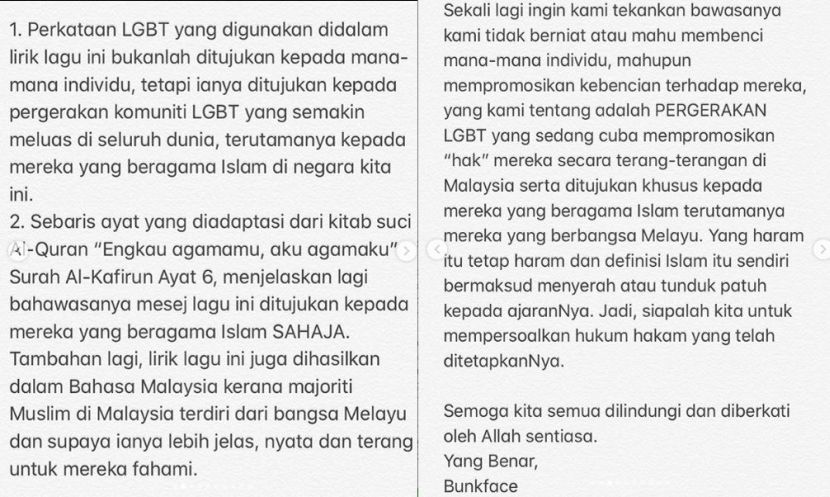 1. Perkataan LGBT yang digunakan didalam lirik lagu ini bukanlah ditujukan kepada mana-mana individu, tetapi ianya ditujukan kepada pergerakan komuniti LGBT yang semakin meluas di seluruh dunia, terutamanya kepada mereka yang beragama Islam di negara kita ini.
2. Sebaris ayat yang diadaptasi dari kitab suci Al-Quran "Engkau agamamu, aku agamaku" Surah Al-Kafirun Ayat 6, menjelaskan lagi bahawasanya mesej lagu ini ditujukan kepada mereka yang beragama Islam SAHAJA. Tambahan lagi, lirik lagu ini juga dihasilkan dalam Bahasa Malaysia kerana majoriti Muslim di Malaysia terdiri dari bangsa Melayu dan supaya ianya lebih jelas, nyata dan terang untuk mereka fahami.

Sekali lagi ingin kami tekankan bawasanya kami tidak berniat atau mahu membenci mana-mana individu, mahupun mempromosikan kebencian terhadap mereka, yang kami tentang adalah PERGERAKAN LGBT yang sedang cuba mempromosikan "hak" mereka secara terang-terangan di Malaysia serta ditujukan khusus kepada mereka yang beragama Islam terutamanya mereka yang berbangsa Melayu. Yang haram itu tetap haram dan definisi Islam itu sendiri bermaksud menyerah atau tunduk patuh kepada ajaranNya. Jadi, siapalah kita untuk mempersoalkan hukum hakam yang telah ditetapkanNya.

Semoga kita semua dilindungi dan diberkati oleh Allah sentiasa.
Yang Benar,
Bunkface